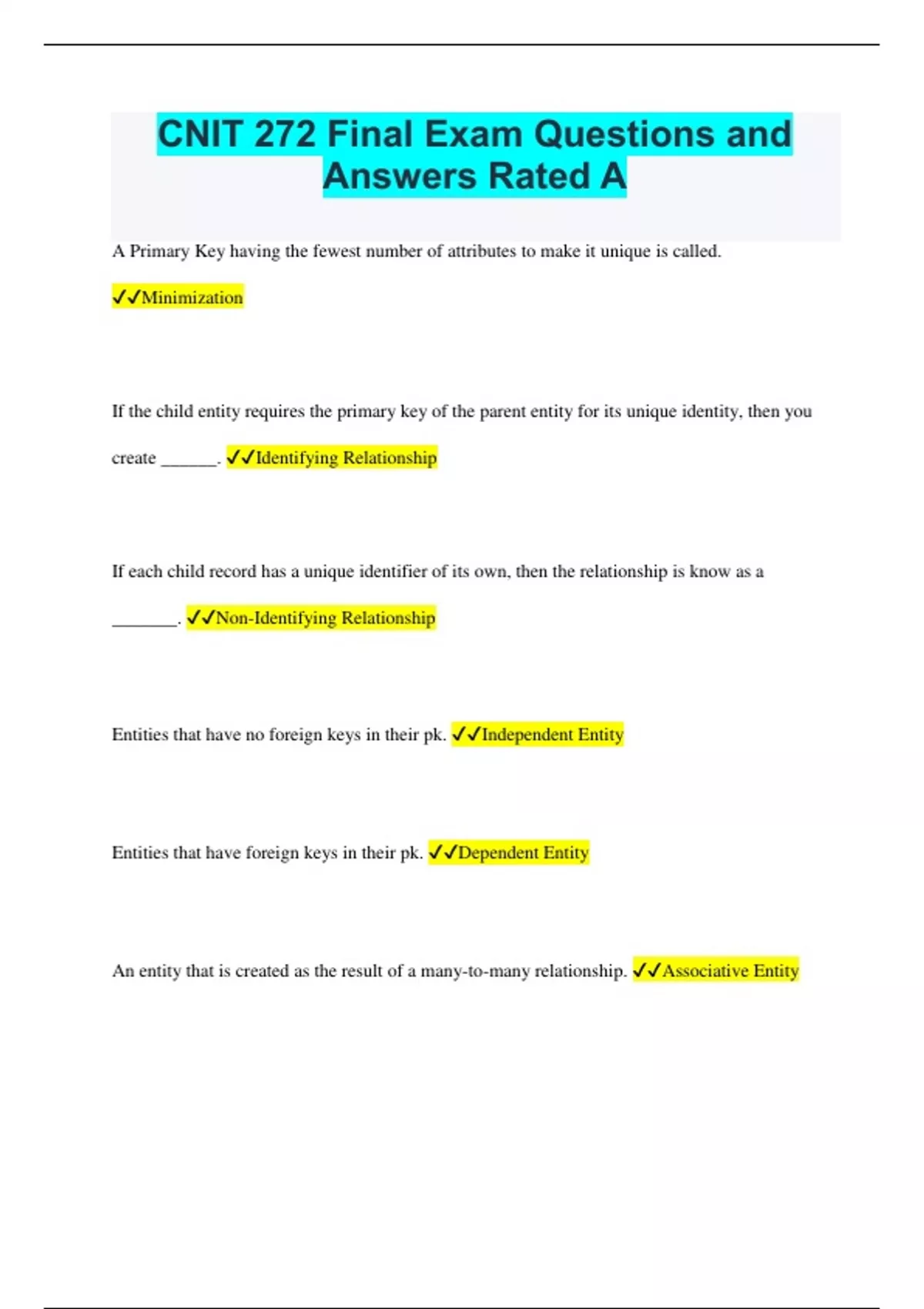 CNIT 272 Final Exam Questions and Answers Rated A

A Primary Key having the fewest number of attributes to make it unique is called.

✓✓Minimization

If the child entity requires the primary key of the parent entity for its unique identity, then you create ______. ✓✓Identifying Relationship

If each child record has a unique identifier of its own, then the relationship is know as a _______. ✓✓Non-Identifying Relationship

Entities that have no foreign keys in their pk. ✓✓Independent Entity

Entities that have foreign keys in their pk. ✓✓Dependent Entity

An entity that is created as the result of a many-to-many relationship. ✓✓Associative Entity